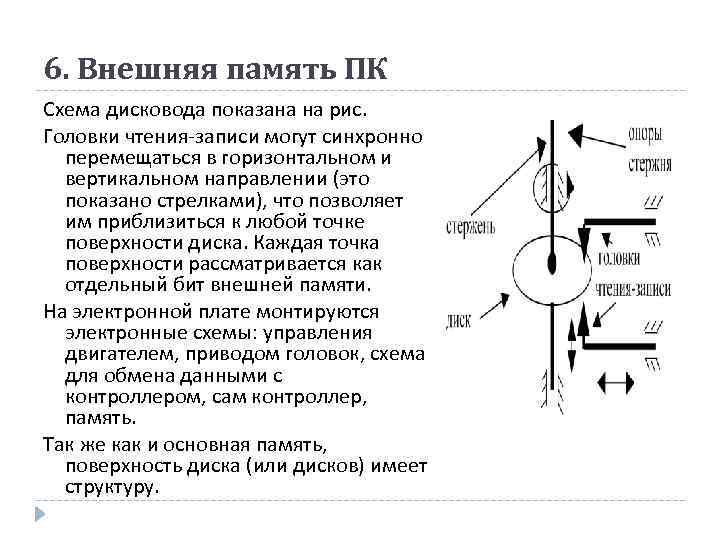 6. Внешняя память ПК

Схема дисковода показана на рис.

Головки чтения-записи могут синхронно перемещаться в горизонтальном и вертикальном направлении (это показано стрелками), что позволяет им приблизиться к любой точке поверхности диска. Каждая точка поверхности рассматривается как отдельный бит внешней памяти.

На электронной плате монтируются электронные схемы: управления двигателем, приводом головок, схема для обмена данными с контроллером, сам контроллер, память.

Так же как и основная память, поверхность диска (или дисков) имеет структуру.

опоры стержня

стержень

головки чтения-записи

диск